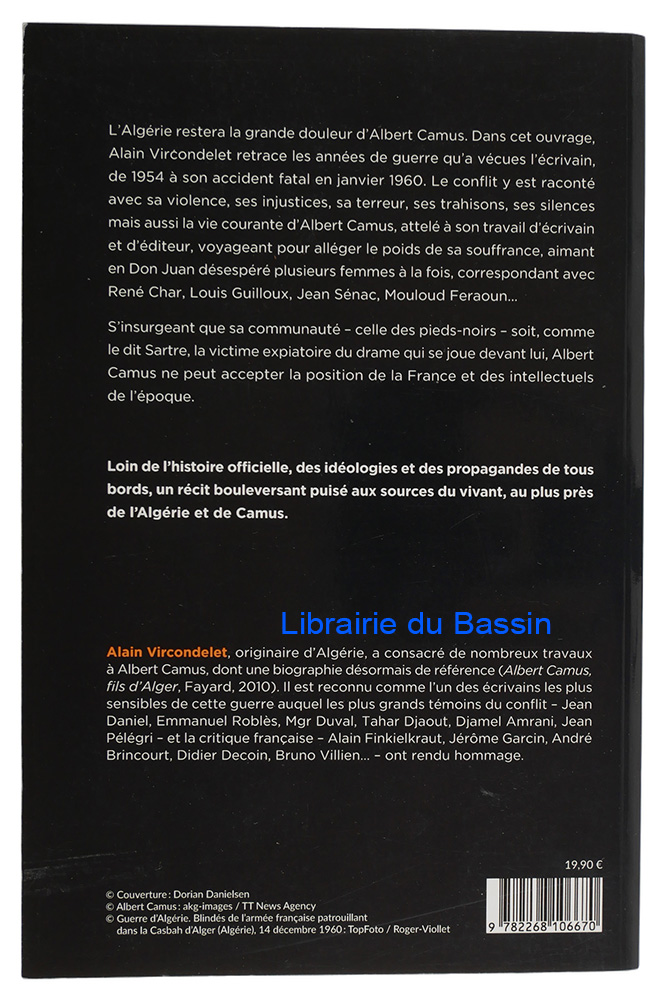 L'Algérie restera la grande douleur d'Albert Camus. Dans cet ouvrage, Alain Vircondelet retrace les années de guerre qu'a vécues l'écrivain, de 1954 à son accident fatal en janvier 1960. Le conflit y est raconté avec sa violence, ses injustices, sa terreur, ses trahisons, ses silences mais aussi la vie courante d'Albert Camus, attelé à son travail d'écrivain et d'éditeur, voyageant pour alléger le poids de sa souffrance, aimant en Don Juan désespéré plusieurs femmes à la fois, correspondant avec René Char, Louis Guilloux, Jean Sénac, Mouloud Feraoun…

S'insurgeant que sa communauté – celle des pieds-noirs – soit, comme le dit Sartre, la victime expiatoire du drame qui se joue devant lui, Albert Camus ne peut accepter la position de la France et des intellectuels de l'époque.

Loin de l'histoire officielle, des idéologies et des propagandes de tous bords, un récit bouleversant puisé aux sources du vivant, au plus près de l'Algérie et de Camus.

Librairie du Bassin

Alain Vircondelet, originaire d'Algérie, a consacré de nombreux travaux à Albert Camus, dont une biographie désormais de référence (Albert Camus, fils d'Alger, Fayard, 2010). Il est reconnu comme l'un des écrivains les plus sensibles de cette guerre auquel les plus grands témoins du conflit – Jean Daniel, Emmanuel Roblès, Mgr Duval, Tahar Djaout, Djamel Amrani, Jean Pélégri – et la critique française – Alain Finkielkraut, Jérôme Garcin, André Brincourt, Didier Decoin, Bruno Villien… – ont rendu hommage.

19,90 €

© Couverture : Dorian Danielsen
© Albert Camus : akg-images / TT News Agency
© Guerre d'Algérie. Blindés de l'armée française patrouillant dans la Casbah d'Alger (Algérie), 14 décembre 1960 : TopFoto / Roger-Viollet

9 782268 106670